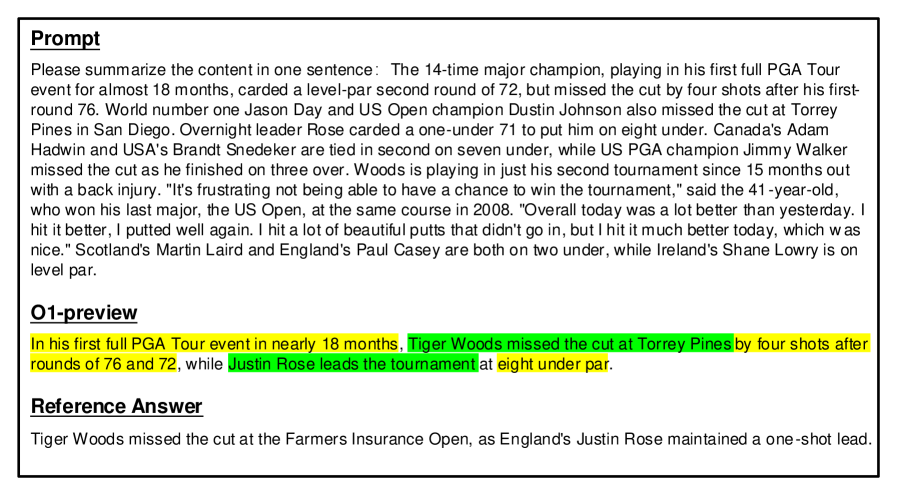 Prompt

Please summarize the content in one sentence: The 14-time major champion, playing in his first full PGA Tour event for almost 18 months, carded a level-par second round of 72, but missed the cut by four shots after his first-round 76. World number one Jason Day and US Open champion Dustin Johnson also missed the cut at Torrey Pines in San Diego. Overnight leader Rose carded a one-under 71 to put him on eight under. Canada's Adam Hadwin and USA's Brandt Snedeker are tied in second on seven under, while US PGA champion Jimmy Walker missed the cut as he finished on three over. Woods is playing in just his second tournament since 15 months out with a back injury. "It's frustrating not being able to have a chance to win the tournament," said the 41-year-old, who won his last major, the US Open, at the same course in 2008. "Overall today was a lot better than yesterday. I hit it better, I putted well again. I hit a lot of beautiful putts that didn't go in, but I hit it much better today, which was nice." Scotland's Martin Laird and England's Paul Casey are both on two under, while Ireland's Shane Lowry is on level par.

O1-preview

In his first full PGA Tour event in nearly 18 months, Tiger Woods missed the cut at Torrey Pines by four shots after rounds of 76 and 72, while Justin Rose leads the tournament at eight under par.

Reference Answer

Tiger Woods missed the cut at the Farmers Insurance Open, as England's Justin Rose maintained a one-shot lead.